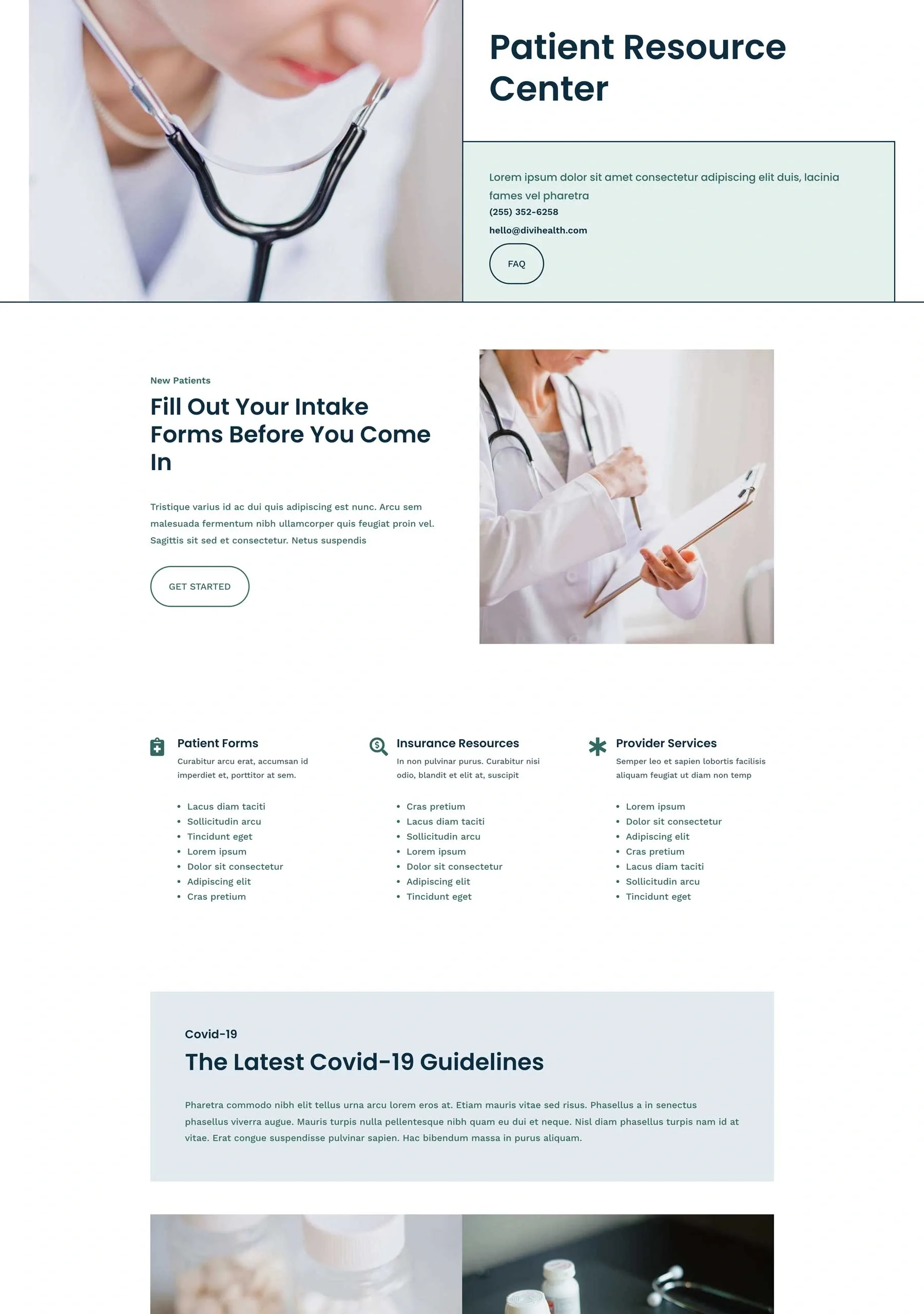 Patient Resource Center

Lorem ipsum dolor sit amet consectetur adipiscing elit duis, lacinia fames vel pharetra

(255) 352-6258

hello@divihealth.com

FAQ

New Patients

Fill Out Your Intake Forms Before You Come In

Tristique varius id ac dui quis adipiscing est nunc. Arcu sem malesuada fermentum nibh ullamcorper quis feugiat proin vel. Sagittis sit sed et consectetur. Netus suspendis

GET STARTED

Patient Forms

Curabitur arcu erat, accumsan id imperdiet et, porttitor at sem.

• Lacus diam taciti
• Sollicitudin arcu
• Tincidunt eget
• Lorem ipsum
• Dolor sit consectetur
• Adipiscing elit
• Cras pretium

Insurance Resources

In non pulvinar purus. Curabitur nisi odio, blandit et elit at, suscipit

• Cras pretium
• Lacus diam taciti
• Sollicitudin arcu
• Lorem ipsum
• Dolor sit consectetur
• Adipiscing elit
• Tincidunt eget

Provider Services

Semper leo et sapien lobortis facilisis aliquam feugiat ut diam non temp

• Lorem ipsum
• Dolor sit consectetur
• Adipiscing elit
• Cras pretium
• Lacus diam taciti
• Sollicitudin arcu
• Tincidunt eget

Covid-19

The Latest Covid-19 Guidelines

Pharetra commodo nibh elit tellus urna arcu lorem eros at. Etiam mauris vitae sed risus. Phasellus a in senectus phasellus viverra augue. Mauris turpis nulla pellentesque nibh quam eu dui et neque. Nisl diam phasellus turpis nam id at vitae. Erat congue suspendisse pulvinar sapien. Hac bibendum massa in purus aliquam.